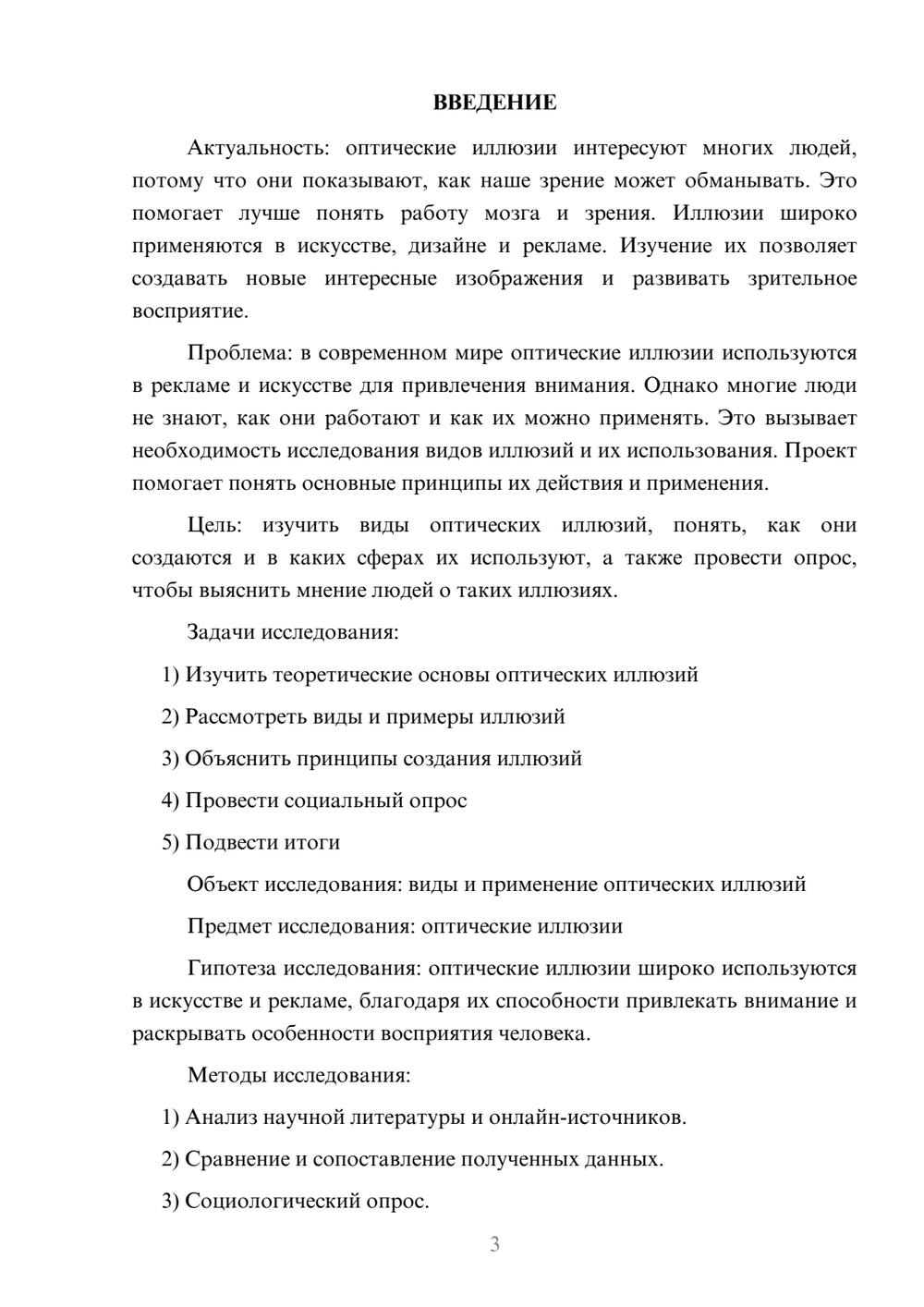 ВВЕДЕНИЕ

Актуальность: оптические иллюзии интересуют многих людей, потому что они показывают, как наше зрение может обманывать. Это помогает лучше понять работу мозга и зрения. Иллюзии широко применяются в искусстве, дизайне и рекламе. Изучение их позволяет создавать новые интересные изображения и развивать зрительное восприятие.

Проблема: в современном мире оптические иллюзии используются в рекламе и искусстве для привлечения внимания. Однако многие люди не знают, как они работают и как их можно применять. Это вызывает необходимость исследования видов иллюзий и их использования. Проект помогает понять основные принципы их действия и применения.

Цель: изучить виды оптических иллюзий, понять, как они создаются и в каких сферах их используют, а также провести опрос, чтобы выяснить мнение людей о таких иллюзиях.

Задачи исследования:

1) Изучить теоретические основы оптических иллюзий

2) Рассмотреть виды и примеры иллюзий

3) Объяснить принципы создания иллюзий

4) Провести социальный опрос

5) Подвести итоги

Объект исследования: виды и применение оптических иллюзий

Предмет исследования: оптические иллюзии

Гипотеза исследования: оптические иллюзии широко используются в искусстве и рекламе, благодаря их способности привлекать внимание и раскрывать особенности восприятия человека.

Методы исследования:

1) Анализ научной литературы и онлайн-источников.

2) Сравнение и сопоставление полученных данных.

3) Социологический опрос.

3